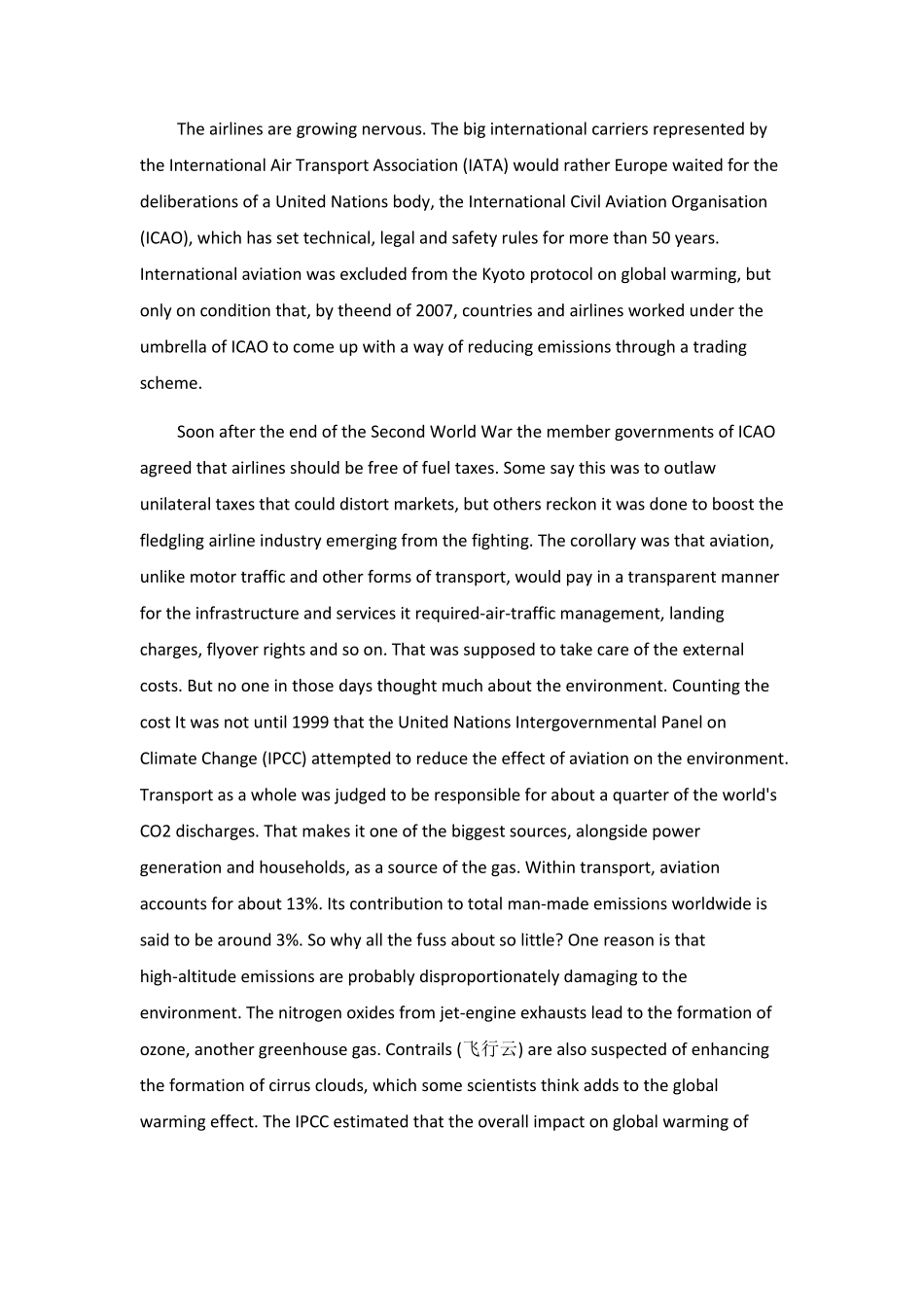 The airlines are growing nervous. The big international carriers represented by the International Air Transport Association (IATA) would rather Europe waited for the deliberations of a United Nations body, the International Civil Aviation Organisation (ICAO), which has set technical, legal and safety rules for more than 50 years. International aviation was excluded from the Kyoto protocol on global warming, but only on condition that, by theend of 2007, countries and airlines worked under the umbrella of ICAO to come up with a way of reducing emissions through a trading scheme.

Soon after the end of the Second World War the member governments of ICAO agreed that airlines should be free of fuel taxes. Some say this was to outlaw unilateral taxes that could distort markets, but others reckon it was done to boost the fledgling airline industry emerging from the fighting. The corollary was that aviation, unlike motor traffic and other forms of transport, would pay in a transparent manner for the infrastructure and services it required-air-traffic management, landing charges, flyover rights and so on. That was supposed to take care of the external costs. But no one in those days thought much about the environment. Counting the cost It was not until 1999 that the United Nations Intergovernmental Panel on Climate Change (IPCC) attempted to reduce the effect of aviation on the environment. Transport as a whole was judged to be responsible for about a quarter of the world's CO2 discharges. That makes it one of the biggest sources, alongside power generation and households, as a source of the gas. Within transport, aviation accounts for about 13%. Its contribution to total man-made emissions worldwide is said to be around 3%. So why all the fuss about so little? One reason is that high-altitude emissions are probably disproportionately damaging to the environment. The nitrogen oxides from jet-engine exhausts lead to the formation of ozone, another greenhouse gas. Contrails (飞行云) are also suspected of enhancing the formation of cirrus clouds, which some scientists think adds to the global warming effect. The IPCC estimated that the overall impact on global warming of